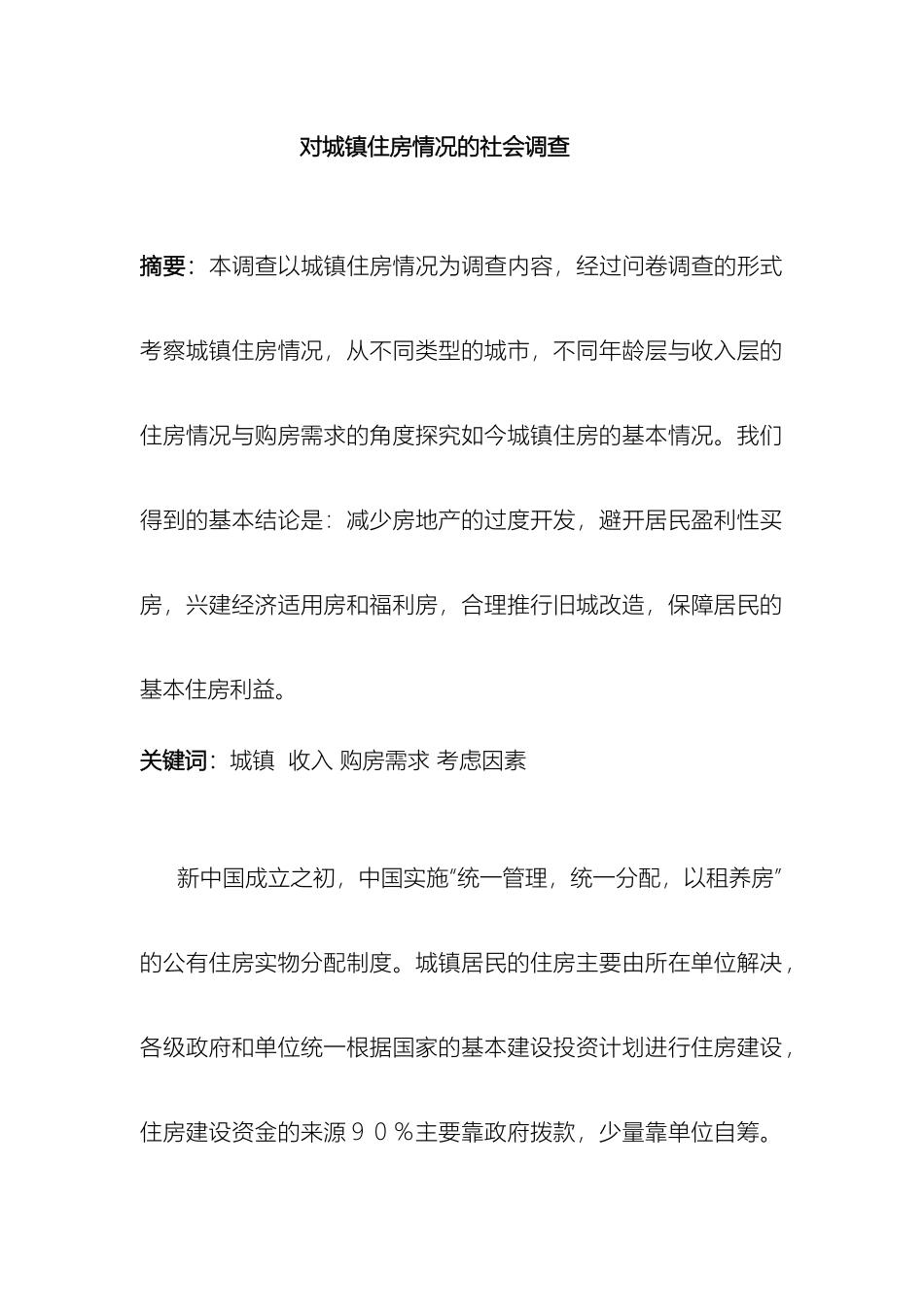 对城镇住房情况的社会调查

摘要：本调查以城镇住房情况为调查内容，经过问卷调查的形式考察城镇住房情况，从不同类型的城市，不同年龄层与收入层的住房情况与购房需求的角度探究如今城镇住房的基本情况。我们得到的基本结论是：减少房地产的过度开发，避开居民盈利性买房，兴建经济适用房和福利房，合理推行旧城改造，保障居民的基本住房利益。

关键词：城镇 收入 购房需求 考虑因素

新中国成立之初，中国实施"统一管理，统一分配，以租养房"的公有住房实物分配制度。城镇居民的住房主要由所在单位解决，各级政府和单位统一根据国家的基本建设投资计划进行住房建设，住房建设资金的来源９０％主要靠政府拨款，少量靠单位自筹。